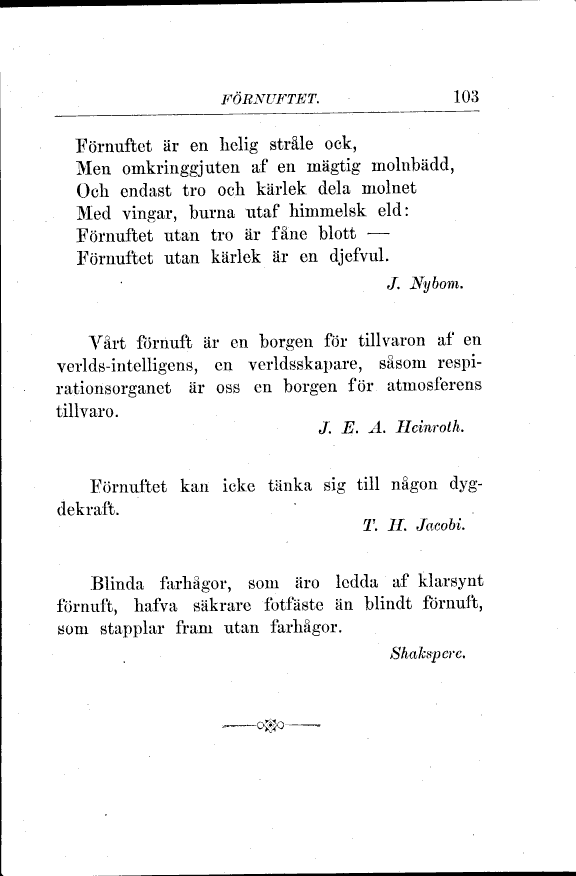 FÖRNUFTET. 103

Förnuftet är en helig stråle ock,
Men omkringgjuten af en mägtig molnbädd,
Och endast tro och kärlek dela molnet
Med vingar, burna utaf himmelsk eld:
Förnuftet utan tro är fåne blott —
Förnuftet utan kärlek är en djefvul.

J. Nybom.

Vårt förnuft är en borgen för tillvaron af en verlds-intelligens, en verldsskapare, såsom respirationsorganet är oss en borgen för atmosferens tillvaro.

J. E. A. Heinroth.

Förnuftet kan icke tänka sig till någon dygdekraft.

T. H. Jacobi.

Blinda farhågor, som äro ledda af klarsynt förnuft, hafva säkrare fotfäste än blindt förnuft, som stapplar fram utan farhågor.

Shakspere.